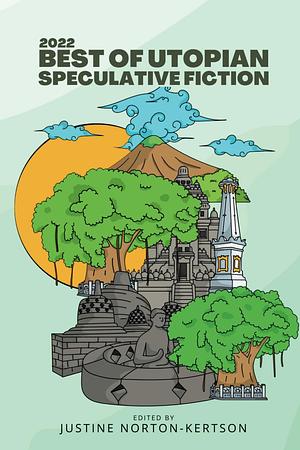 2022
BEST OF UTOPIAN
SPECULATIVE FICTION

EDITED BY
JUSTINE NORTON-KERTSON